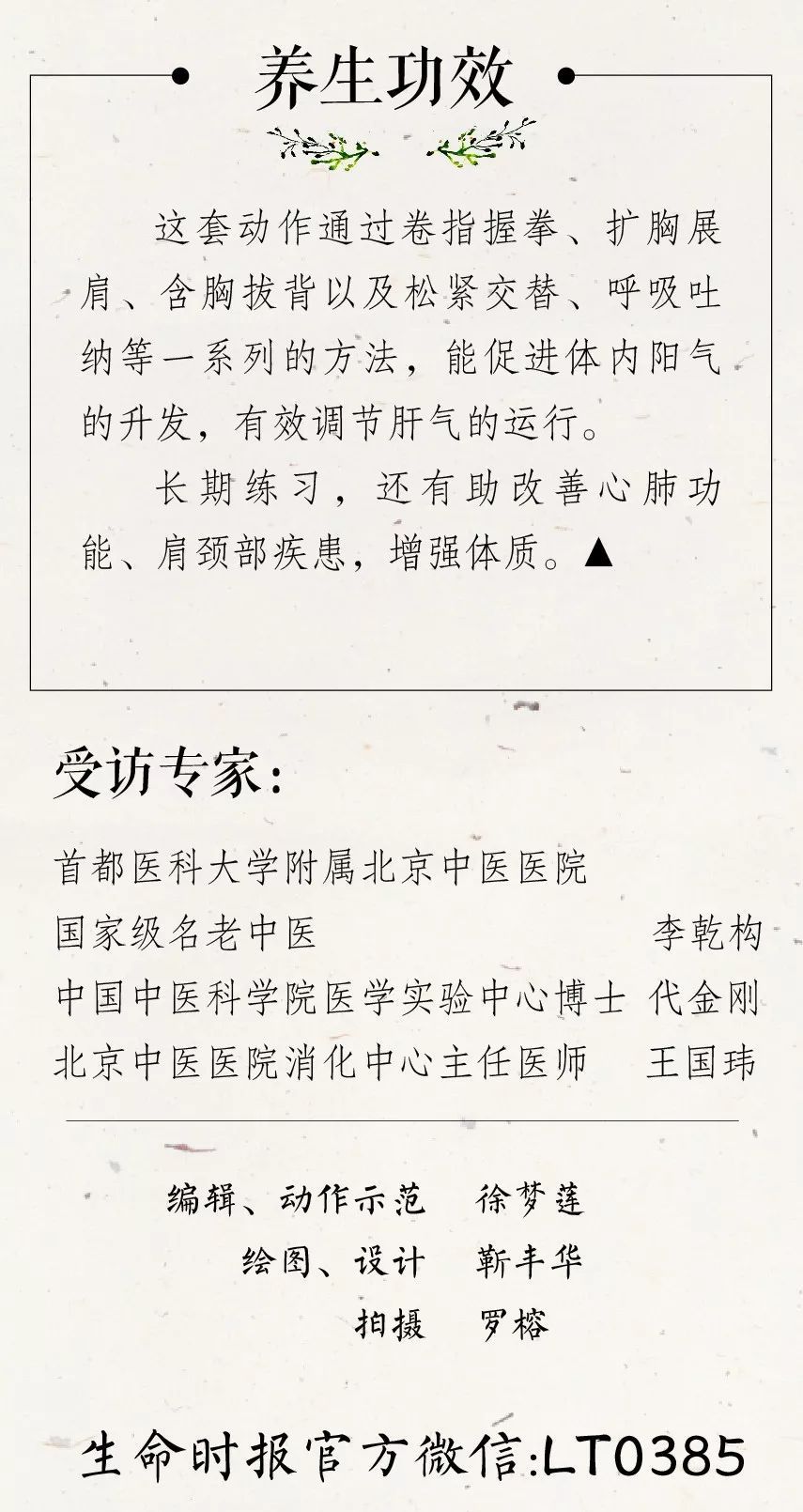 养生功效

这套动作通过卷指握拳、扩胸展肩、含胸拔背以及松紧交替、呼吸吐纳等一系列的方法，能促进体内阳气的升发，有效调节肝气的运行。

长期练习，还有助改善心肺功能、肩颈部疾患，增强体质。▲

受访专家：

首都医科大学附属北京中医医院

国家级名老中医 李乾构

中国中医科学院医学实验中心博士 代金刚

北京中医医院消化中心主任医师 王国玮

编辑、动作示范 徐梦莲

绘图、设计 靳丰华

拍摄 罗榕

生命时报官方微信:LT0385